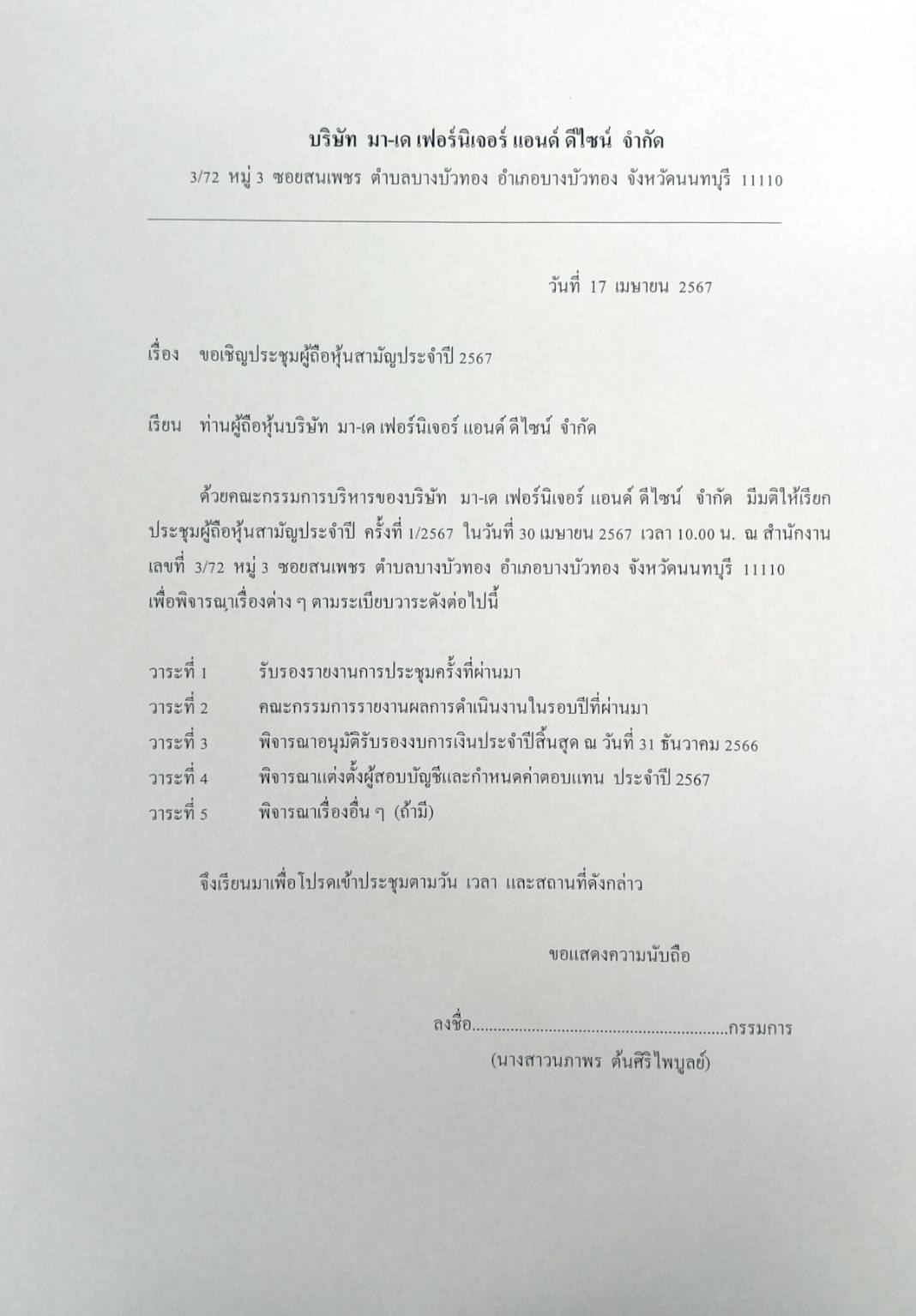 บริษัท มา-เด เฟอร์นิเจอร์ แอนด์ ดีไซน์ จำกัด

3/72 หมู่ 3 ซอยสนเพชร ตำบลบางบัวทอง อำเภอบางบัวทอง จังหวัดนนทบุรี 11110

วันที่ 17 เมษายน 2567

เรื่อง ขอเชิญประชุมผู้ถือหุ้นสามัญประจำปี 2567

เรียน ท่านผู้ถือหุ้นบริษัท มา-เด เฟอร์นิเจอร์ แอนด์ ดีไซน์ จำกัด

ด้วยคณะกรรมการบริหารของบริษัท มา-เด เฟอร์นิเจอร์ แอนด์ ดีไซน์ จำกัด มีมติให้เรียกประชุมผู้ถือหุ้นสามัญประจำปี ครั้งที่ 1/2567 ในวันที่ 30 เมษายน 2567 เวลา 10.00 น. ณ สำนักงานเลขที่ 3/72 หมู่ 3 ซอยสนเพชร ตำบลบางบัวทอง อำเภอบางบัวทอง จังหวัดนนทบุรี 11110 เพื่อพิจารณาเรื่องต่าง ๆ ตามระเบียบวาระดังต่อไปนี้

วาระที่ 1 รับรองรายงานการประชุมครั้งที่ผ่านมา
วาระที่ 2 คณะกรรมการรายงานผลการดำเนินงานในรอบปีที่ผ่านมา
วาระที่ 3 พิจารณาอนุมัติรับรองงบการเงินประจำปีสิ้นสุด ณ วันที่ 31 ธันวาคม 2566
วาระที่ 4 พิจารณาแต่งตั้งผู้สอบบัญชีและกำหนดค่าตอบแทน ประจำปี 2567
วาระที่ 5 พิจารณาเรื่องอื่น ๆ (ถ้ามี)

จึงเรียนมาเพื่อโปรดเข้าประชุมตามวัน เวลา และสถานที่ดังกล่าว

ขอแสดงความนับถือ

ลงชื่อ..........................................................กรรมการ
(นางสาวนภาพร ต้นศิริไพบูลย์)